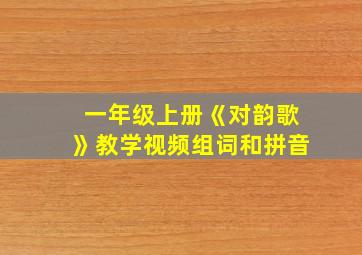 一年级上册《对韵歌》教学视频组词和拼音